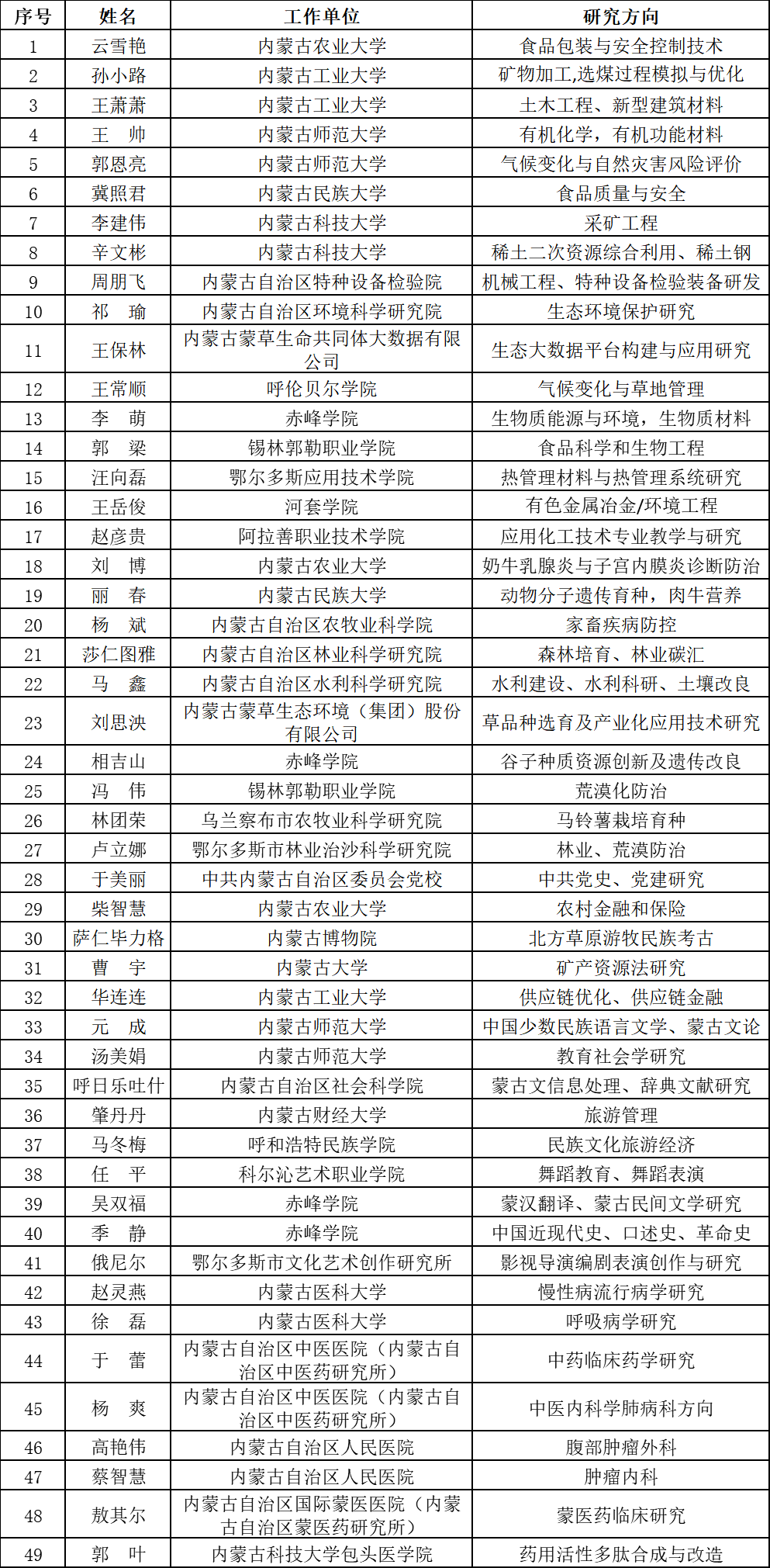 | 序号 | 姓名 | 工作单位 | 研究方向 |
|---|---|---|---|
| 1 | 云雪艳 | 内蒙古农业大学 | 食品包装与安全控制技术 |
| 2 | 孙小路 | 内蒙古工业大学 | 矿物加工,选煤过程模拟与优化 |
| 3 | 王萧萧 | 内蒙古工业大学 | 土木工程、新型建筑材料 |
| 4 | 王　帅 | 内蒙古师范大学 | 有机化学，有机功能材料 |
| 5 | 郭恩亮 | 内蒙古师范大学 | 气候变化与自然灾害风险评价 |
| 6 | 冀照君 | 内蒙古民族大学 | 食品质量与安全 |
| 7 | 李建伟 | 内蒙古科技大学 | 采矿工程 |
| 8 | 辛文彬 | 内蒙古科技大学 | 稀土二次资源综合利用、稀土钢 |
| 9 | 周朋飞 | 内蒙古自治区特种设备检验院 | 机械工程、特种设备检验装备研发 |
| 10 | 祁　瑜 | 内蒙古自治区环境科学研究院 | 生态环境保护研究 |
| 11 | 王保林 | 内蒙古蒙草生命共同体大数据有限公司 | 生态大数据平台构建与应用研究 |
| 12 | 王常顺 | 呼伦贝尔学院 | 气候变化与草地管理 |
| 13 | 李　萌 | 赤峰学院 | 生物质能源与环境，生物质材料 |
| 14 | 郭　梁 | 锡林郭勒职业学院 | 食品科学和生物工程 |
| 15 | 汪向磊 | 鄂尔多斯应用技术学院 | 热管理材料与热管理系统研究 |
| 16 | 王岳俊 | 河套学院 | 有色金属冶金/环境工程 |
| 17 | 赵彦贵 | 阿拉善职业技术学院 | 应用化工技术专业教学与研究 |
| 18 | 刘　博 | 内蒙古农业大学 | 奶牛乳腺炎与子宫内膜炎诊断防治 |
| 19 | 丽　春 | 内蒙古民族大学 | 动物分子遗传育种，肉牛营养 |
| 20 | 杨　斌 | 内蒙古自治区农牧业科学院 | 家畜疾病防控 |
| 21 | 莎仁图雅 | 内蒙古自治区林业科学研究院 | 森林培育、林业碳汇 |
| 22 | 马　鑫 | 内蒙古自治区水利科学研究院 | 水利建设、水利科研、土壤改良 |
| 23 | 刘思泱 | 内蒙古蒙草生态环境（集团）股份有限公司 | 草品种选育及产业化应用技术研究 |
| 24 | 相吉山 | 赤峰学院 | 谷子种质资源创新及遗传改良 |
| 25 | 冯　伟 | 锡林郭勒职业学院 | 荒漠化防治 |
| 26 | 林团荣 | 乌兰察布市农牧业科学研究院 | 马铃薯栽培育种 |
| 27 | 卢立娜 | 鄂尔多斯市林业治沙科学研究院 | 林业、荒漠防治 |
| 28 | 于美丽 | 中共内蒙古自治区委员会党校 | 中共党史、党建研究 |
| 29 | 柴智慧 | 内蒙古农业大学 | 农村金融和保险 |
| 30 | 萨仁毕力格 | 内蒙古博物院 | 北方草原游牧民族考古 |
| 31 | 曹　宇 | 内蒙古大学 | 矿产资源法研究 |
| 32 | 华连连 | 内蒙古工业大学 | 供应链优化、供应链金融 |
| 33 | 元　成 | 内蒙古师范大学 | 中国少数民族语言文学、蒙古文论 |
| 34 | 汤美娟 | 内蒙古师范大学 | 教育社会学研究 |
| 35 | 呼日乐吐什 | 内蒙古自治区社会科学院 | 蒙古文信息处理、辞典文献研究 |
| 36 | 肇丹丹 | 内蒙古财经大学 | 旅游管理 |
| 37 | 马冬梅 | 呼和浩特民族学院 | 民族文化旅游经济 |
| 38 | 任　平 | 科尔沁艺术职业学院 | 舞蹈教育、舞蹈表演 |
| 39 | 吴双福 | 赤峰学院 | 蒙汉翻译、蒙古民间文学研究 |
| 40 | 季　静 | 赤峰学院 | 中国近现代史、口述史、革命史 |
| 41 | 俄尼尔 | 鄂尔多斯市文化艺术创作研究所 | 影视导演编剧表演创作与研究 |
| 42 | 赵灵燕 | 内蒙古医科大学 | 慢性病流行病学研究 |
| 43 | 徐　磊 | 内蒙古医科大学 | 呼吸病学研究 |
| 44 | 于　蕾 | 内蒙古自治区中医医院（内蒙古自治区中医药研究所） | 中药临床药学研究 |
| 45 | 杨　爽 | 内蒙古自治区中医医院（内蒙古自治区中医药研究所） | 中医内科学肺病科方向 |
| 46 | 高艳伟 | 内蒙古自治区人民医院 | 腹部肿瘤外科 |
| 47 | 蔡智慧 | 内蒙古自治区人民医院 | 肿瘤内科 |
| 48 | 敖其尔 | 内蒙古自治区国际蒙医医院（内蒙古自治区蒙医药研究所） | 蒙医药临床研究 |
| 49 | 郭　叶 | 内蒙古科技大学包头医学院 | 药用活性多肽合成与改造 |